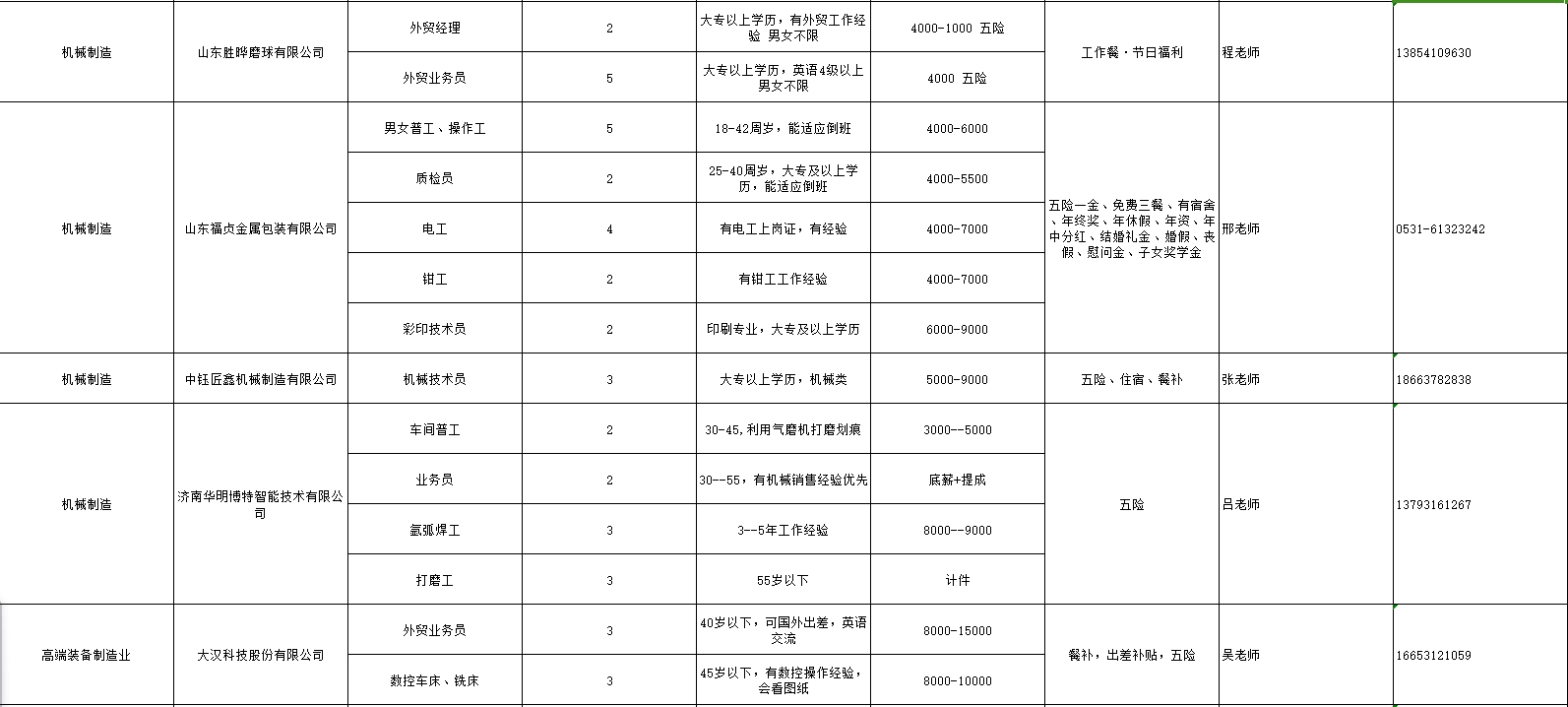 | 机械制造 | 山东胜晔磨球有限公司 | 外贸经理 | 2 | 大专以上学历，有外贸工作经验 男女不限 | 4000-1000 五险 | 工作餐·节日福利 | 程老师 | 13854109630 |
|---|---|---|---|---|---|---|---|---|
| | | 外贸业务员 | 5 | 大专以上学历，英语4级以上 男女不限 | 4000 五险 | | | |
| 机械制造 | 山东福贞金属包装有限公司 | 男女普工、操作工 | 5 | 18-42周岁，能适应倒班 | 4000-6000 | 五险一金、免费三餐、有宿舍、年终奖、年休假、年资、年中分红、结婚礼金、婚假、丧假、慰问金、子女奖学金 | 邢老师 | 0531-61323242 |
| | | 质检员 | 2 | 25-40周岁，大专及以上学历，能适应倒班 | 4000-5500 | | | |
| | | 电工 | 4 | 有电工上岗证，有经验 | 4000-7000 | | | |
| | | 钳工 | 2 | 有钳工工作经验 | 4000-7000 | | | |
| | | 彩印技术员 | 2 | 印刷专业，大专及以上学历 | 6000-9000 | | | |
| 机械制造 | 中钰匠鑫机械制造有限公司 | 机械技术员 | 3 | 大专以上学历，机械类 | 5000-9000 | 五险、住宿、餐补 | 张老师 | 18663782838 |
| 机械制造 | 济南华明博特智能技术有限公司 | 车间普工 | 2 | 30-45,利用气磨机打磨划痕 | 3000--5000 | 五险 | 吕老师 | 13793161267 |
| | | 业务员 | 2 | 30--55，有机械销售经验优先 | 底薪+提成 | | | |
| | | 氩弧焊工 | 3 | 3--5年工作经验 | 8000--9000 | | | |
| | | 打磨工 | 3 | 55岁以下 | 计件 | | | |
| 高端装备制造业 | 大汉科技股份有限公司 | 外贸业务员 | 3 | 40岁以下，可国外出差，英语交流 | 8000-15000 | 餐补，出差补贴，五险 | 吴老师 | 16653121059 |
| | | 数控车床、铣床 | 3 | 45岁以下，有数控操作经验，会看图纸 | 8000-10000 | | | |